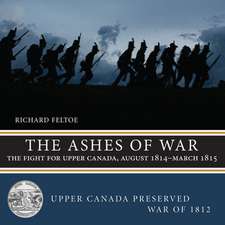 RICHARD FELTOE

THE ASHES OF WAR

THE FIGHT FOR UPPER CANADA, AUGUST 1814–MARCH 1815

UPPER CANADA PRESERVED
WAR OF 1812